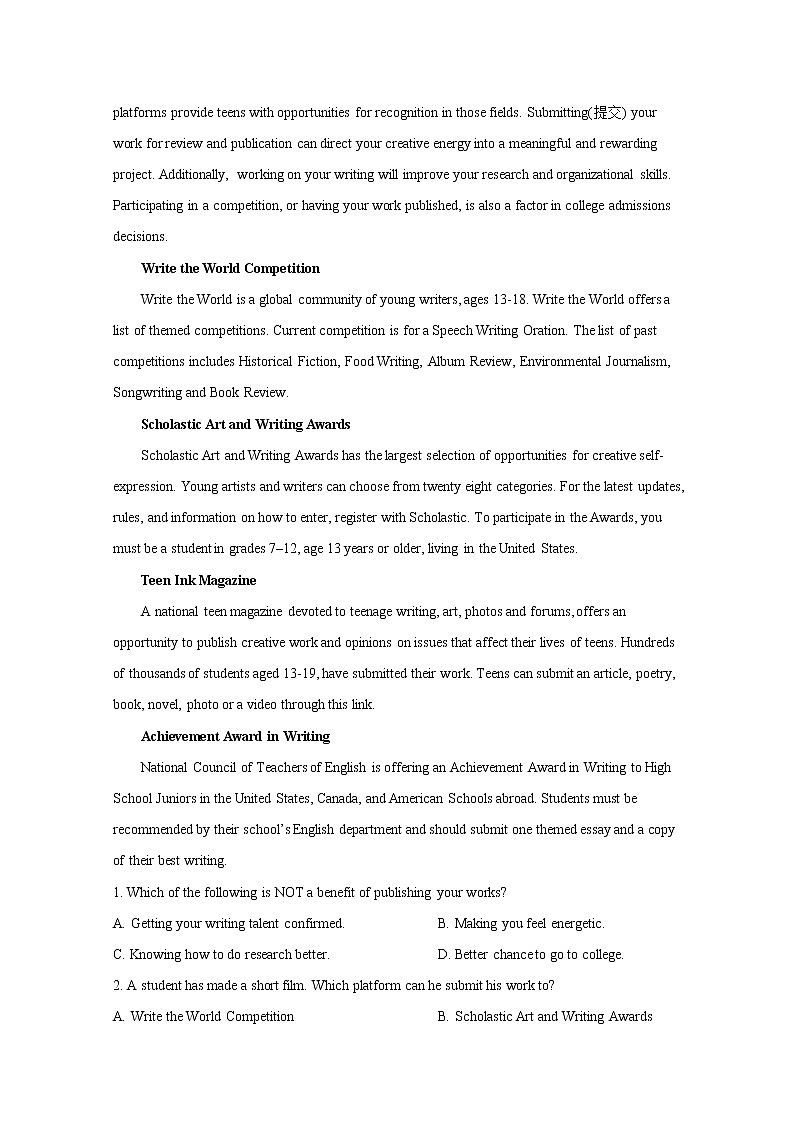 platforms provide teens with opportunities for recognition in those fields. Submitting(提交) your work for review and publication can direct your creative energy into a meaningful and rewarding project. Additionally, working on your writing will improve your research and organizational skills. Participating in a competition, or having your work published, is also a factor in college admissions decisions.

Write the World Competition

Write the World is a global community of young writers, ages 13-18. Write the World offers a list of themed competitions. Current competition is for a Speech Writing Oration. The list of past competitions includes Historical Fiction, Food Writing, Album Review, Environmental Journalism, Songwriting and Book Review.

Scholastic Art and Writing Awards

Scholastic Art and Writing Awards has the largest selection of opportunities for creative self-expression. Young artists and writers can choose from twenty eight categories. For the latest updates, rules, and information on how to enter, register with Scholastic. To participate in the Awards, you must be a student in grades 7–12, age 13 years or older, living in the United States.

Teen Ink Magazine

A national teen magazine devoted to teenage writing, art, photos and forums, offers an opportunity to publish creative work and opinions on issues that affect their lives of teens. Hundreds of thousands of students aged 13-19, have submitted their work. Teens can submit an article, poetry, book, novel, photo or a video through this link.

Achievement Award in Writing

National Council of Teachers of English is offering an Achievement Award in Writing to High School Juniors in the United States, Canada, and American Schools abroad. Students must be recommended by their school's English department and should submit one themed essay and a copy of their best writing.

1. Which of the following is NOT a benefit of publishing your works?

A. Getting your writing talent confirmed.
B. Making you feel energetic.
C. Knowing how to do research better.
D. Better chance to go to college.

2. A student has made a short film. Which platform can he submit his work to?

A. Write the World Competition
B. Scholastic Art and Writing Awards